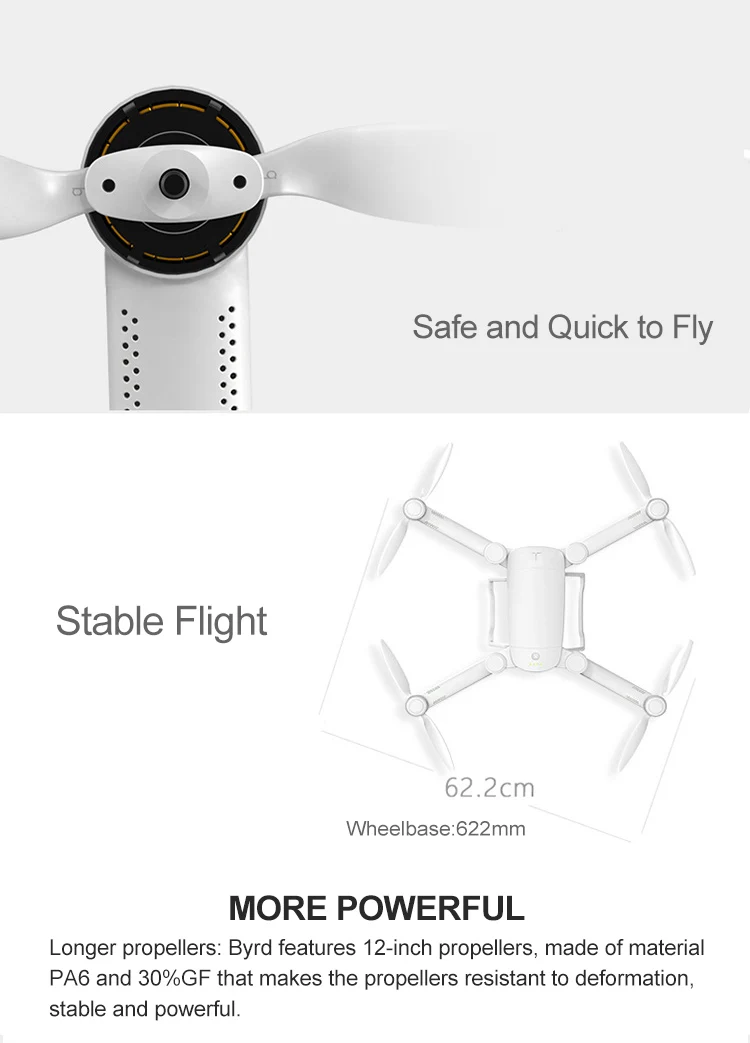 Safe and Quick to Fly

Stable Flight

62.2cm

Wheelbase:622mm

MORE POWERFUL

Longer propellers: Byrd features 12-inch propellers, made of material PA6 and 30%GF that makes the propellers resistant to deformation, stable and powerful.